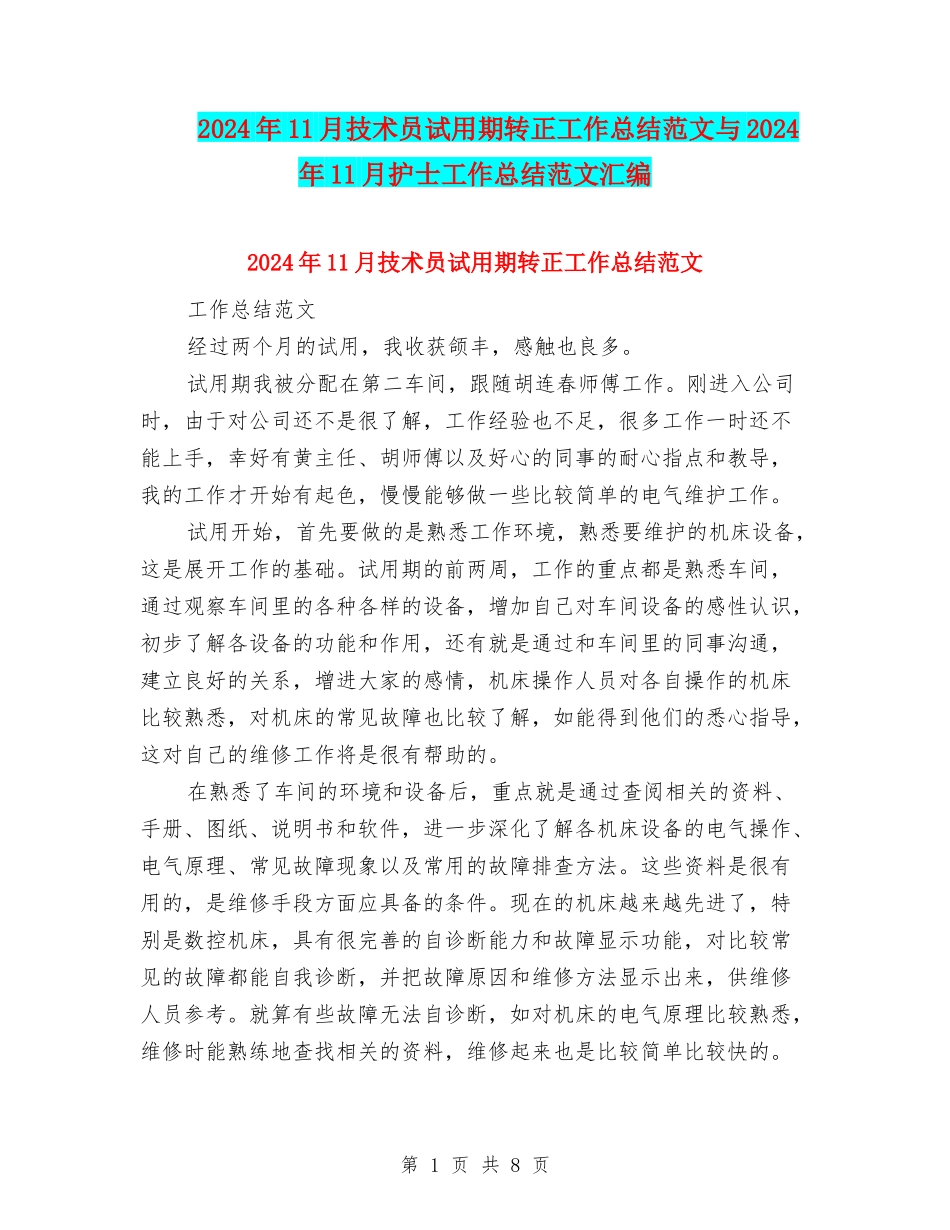 2024年11月技术员试用期转正工作总结范文与2024年11月护士工作总结范文汇编

2024年11月技术员试用期转正工作总结范文

工作总结范文

经过两个月的试用，我收获颇丰，感触也良多。

试用期我被分配在第二车间，跟随胡连春师傅工作。刚进入公司时，由于对公司还不是很了解，工作经验也不足，很多工作一时还不能上手，幸好有黄主任、胡师傅以及好心的同事的耐心指点和教导，我的工作才开始有起色，慢慢能够做一些比较简单的电气维护工作。

试用开始，首先要做的是熟悉工作环境，熟悉要维护的机床设备，这是展开工作的基础。试用期的前两周，工作的重点都是熟悉车间，通过观察车间里的各种各样的设备，增加自己对车间设备的感性认识，初步了解各设备的功能和作用，还有就是通过和车间里的同事沟通，建立良好的关系，增进大家的感情，机床操作人员对各自操作的机床比较熟悉，对机床的常见故障也比较了解，如能得到他们的悉心指导，这对自己的维修工作将是很有帮助的。

在熟悉了车间的环境和设备后，重点就是通过查阅相关的资料、手册、图纸、说明书和软件，进一步深化了解各机床设备的电气操作、电气原理、常见故障现象以及常用的故障排查方法。这些资料是很有用的，是维修手段方面应具备的条件。现在的机床越来越先进了，特别是数控机床，具有很完善的自诊断能力和故障显示功能，对比较常见的故障都能自我诊断，并把故障原因和维修方法显示出来，供维修人员参考。就算有些故障无法自诊断，如对机床的电气原理比较熟悉，维修时能熟练地查找相关的资料，维修起来也是比较简单比较快的。

第 1 页 共 8 页